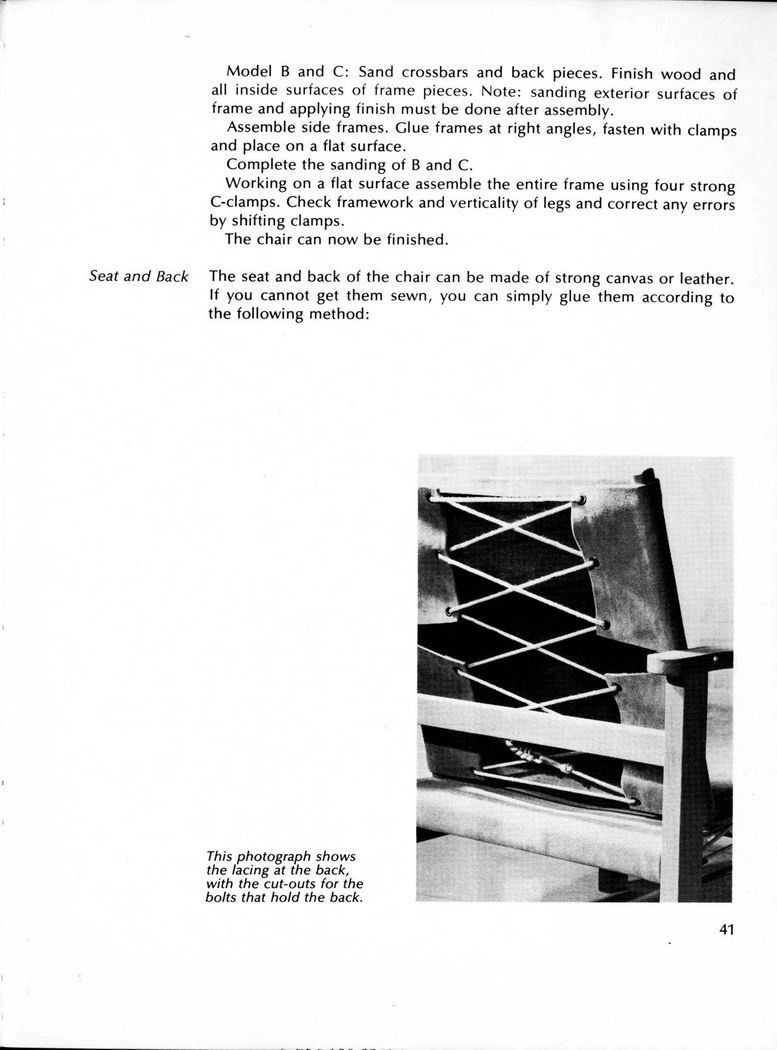 Model B and C: Sand crossbars and back pieces. Finish wood and all inside surfaces of frame pieces. Note: sanding exterior surfaces of frame and applying finish must be done after assembly.

Assemble side frames. Glue frames at right angles, fasten with clamps and place on a flat surface.

Complete the sanding of B and C.

Working on a flat surface assemble the entire frame using four strong C-clamps. Check framework and verticality of legs and correct any errors by shifting clamps.

The chair can now be finished.

Seat and Back

The seat and back of the chair can be made of strong canvas or leather. If you cannot get them sewn, you can simply glue them according to the following method:

This photograph shows the lacing at the back, with the cut-outs for the bolts that hold the back.

41